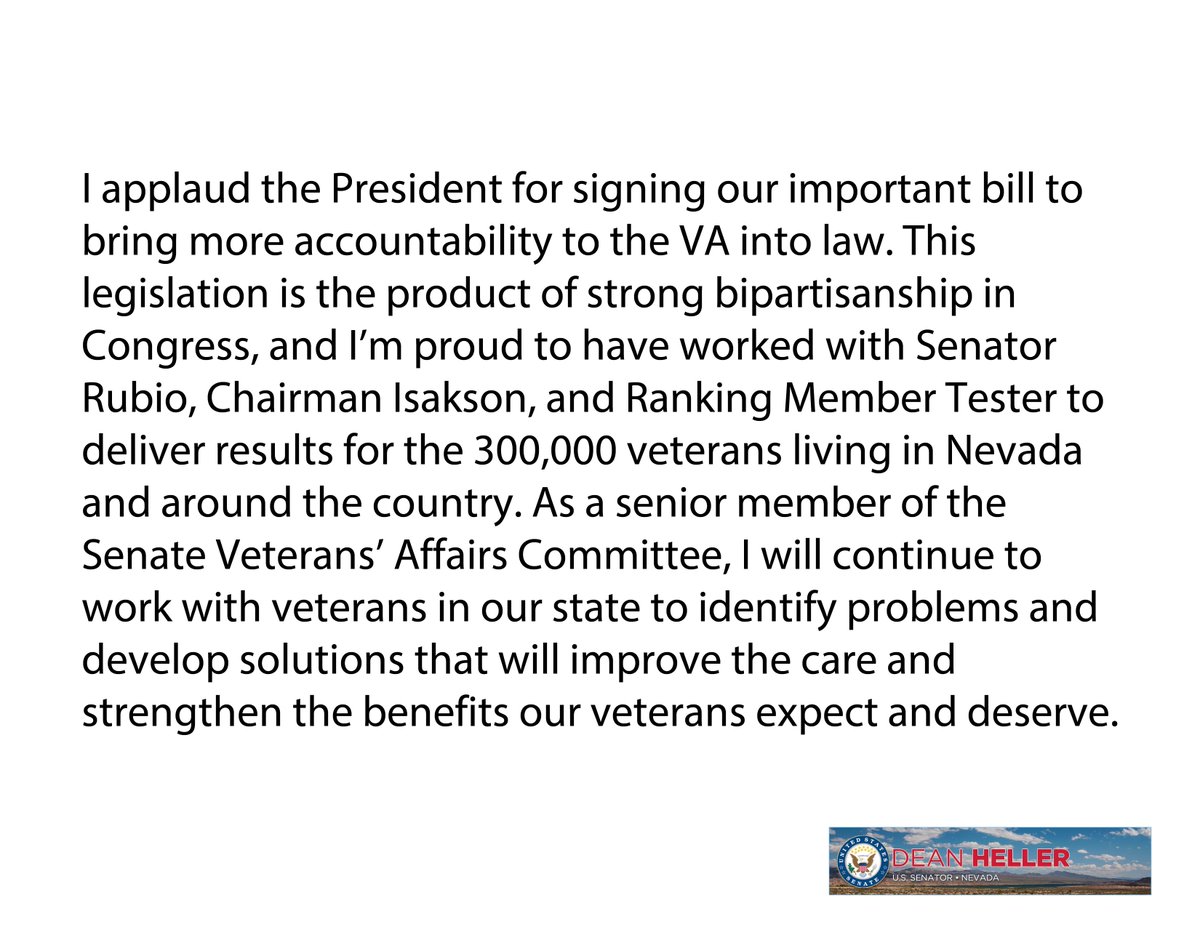 I applaud the President for signing our important bill to bring more accountability to the VA into law. This legislation is the product of strong bipartisanship in Congress, and I'm proud to have worked with Senator Rubio, Chairman Isakson, and Ranking Member Tester to deliver results for the 300,000 veterans living in Nevada and around the country. As a senior member of the Senate Veterans' Affairs Committee, I will continue to work with veterans in our state to identify problems and develop solutions that will improve the care and strengthen the benefits our veterans expect and deserve.

UNITED STATES SENATE
DEAN HELLER
U.S. SENATOR • NEVADA